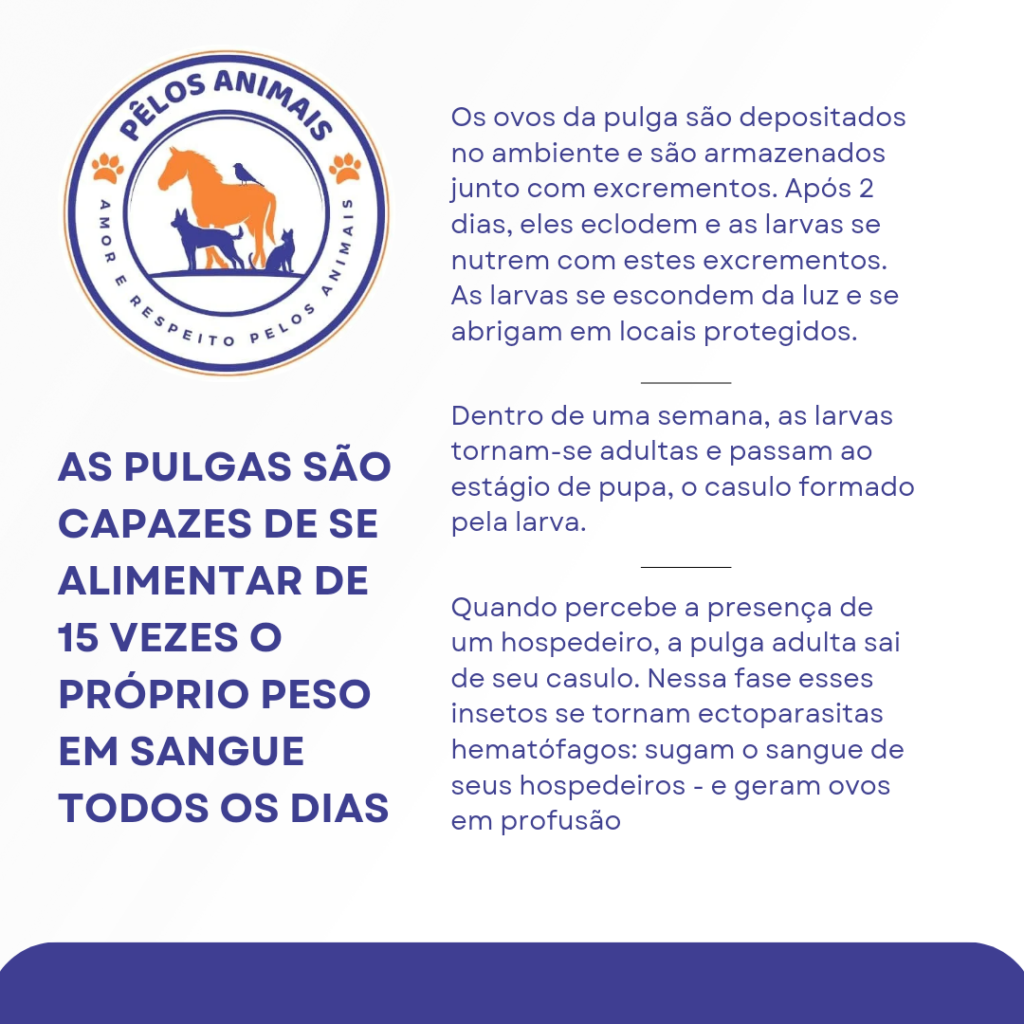 PÊLOS ANIMAIS

AMOR E RESPEITO PELOS ANIMAIS

AS PULGAS SÃO CAPAZES DE SE ALIMENTAR DE 15 VEZES O PRÓPRIO PESO EM SANGUE TODOS OS DIAS

Os ovos da pulga são depositados no ambiente e são armazenados junto com excrementos. Após 2 dias, eles eclodem e as larvas se nutrem com estes excrementos. As larvas se escondem da luz e se abrigam em locais protegidos.

Dentro de uma semana, as larvas tornam-se adultas e passam ao estágio de pupa, o casulo formado pela larva.

Quando percebe a presença de um hospedeiro, a pulga adulta sai de seu casulo. Nessa fase esses insetos se tornam ectoparasitas hematófagos: sugam o sangue de seus hospedeiros - e geram ovos em profusão